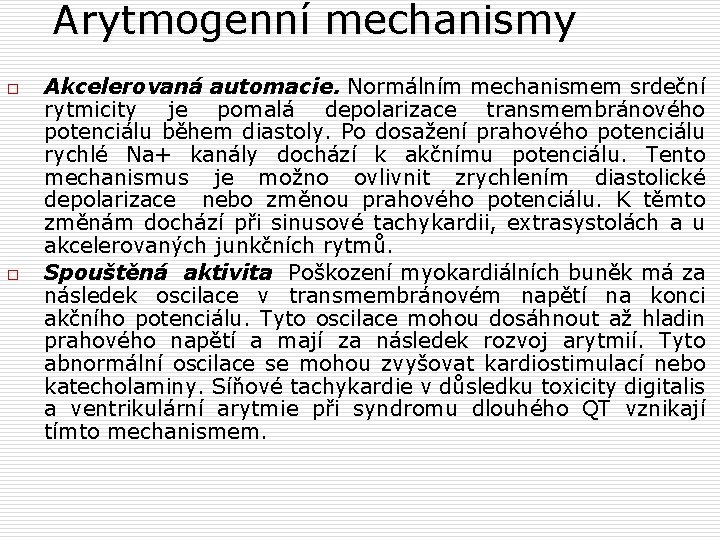 Arytmogenní mechanismy

Akcelerovaná automacie. Normálním mechanismem srdeční rytmicity je pomalá depolarizace transmembránového potenciálu během diastoly. Po dosažení prahového potenciálu rychlé Na+ kanály dochází k akčnímu potenciálu. Tento mechanismus je možno ovlivnit zrychlením diastolické depolarizace nebo změnou prahového potenciálu. K těmto změnám dochází při sinusové tachykardii, extrasystolách a u akcelerovaných junkčních rytmů.

Spouštěná aktivita Poškození myokardiálních buněk má za následek oscilace v transmembránovém napětí na konci akčního potenciálu. Tyto oscilace mohou dosáhnout až hladin prahového napětí a mají za následek rozvoj arytmií. Tyto abnormální oscilace se mohou zvyšovat kardiostimulací nebo katecholaminy. Síňové tachykardie v důsledku toxicity digitalis a ventrikulární arytmie při syndromu dlouhého QT vznikají tímto mechanismem.